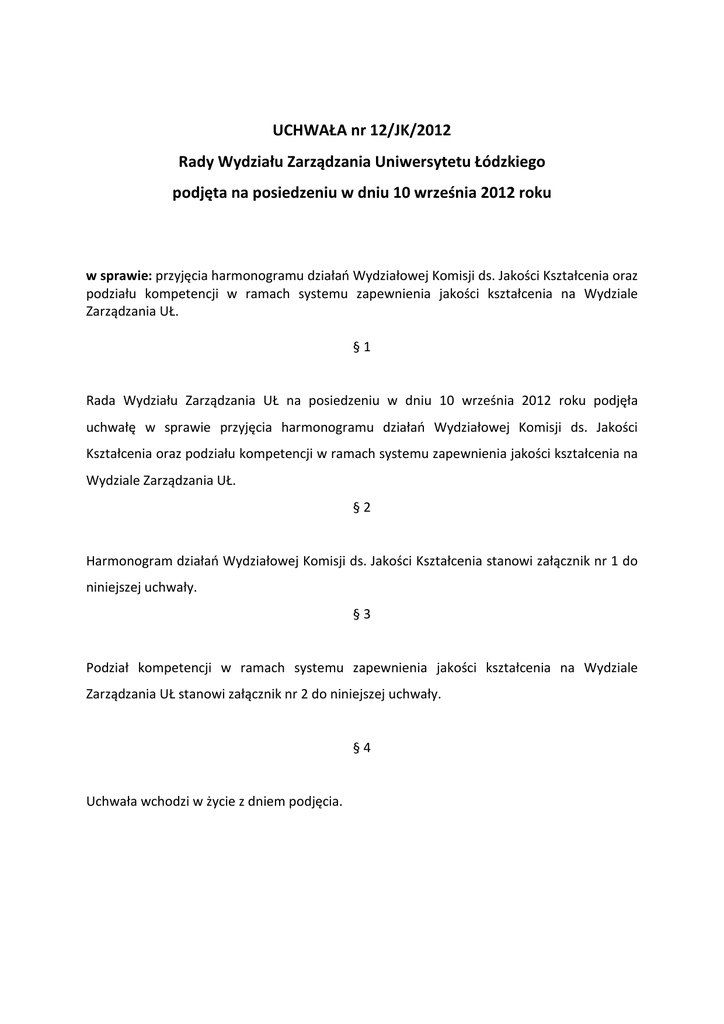 UCHWAŁA nr 12/JK/2012

Rady Wydziału Zarządzania Uniwersytetu Łódzkiego

podjęta na posiedzeniu w dniu 10 września 2012 roku

w sprawie: przyjęcia harmonogramu działań Wydziałowej Komisji ds. Jakości Kształcenia oraz podziału kompetencji w ramach systemu zapewnienia jakości kształcenia na Wydziale Zarządzania UŁ.

§ 1

Rada Wydziału Zarządzania UŁ na posiedzeniu w dniu 10 września 2012 roku podjęła uchwałę w sprawie przyjęcia harmonogramu działań Wydziałowej Komisji ds. Jakości Kształcenia oraz podziału kompetencji w ramach systemu zapewnienia jakości kształcenia na Wydziale Zarządzania UŁ.

§ 2

Harmonogram działań Wydziałowej Komisji ds. Jakości Kształcenia stanowi załącznik nr 1 do niniejszej uchwały.

§ 3

Podział kompetencji w ramach systemu zapewnienia jakości kształcenia na Wydziale Zarządzania UŁ stanowi załącznik nr 2 do niniejszej uchwały.

§ 4

Uchwała wchodzi w życie z dniem podjęcia.